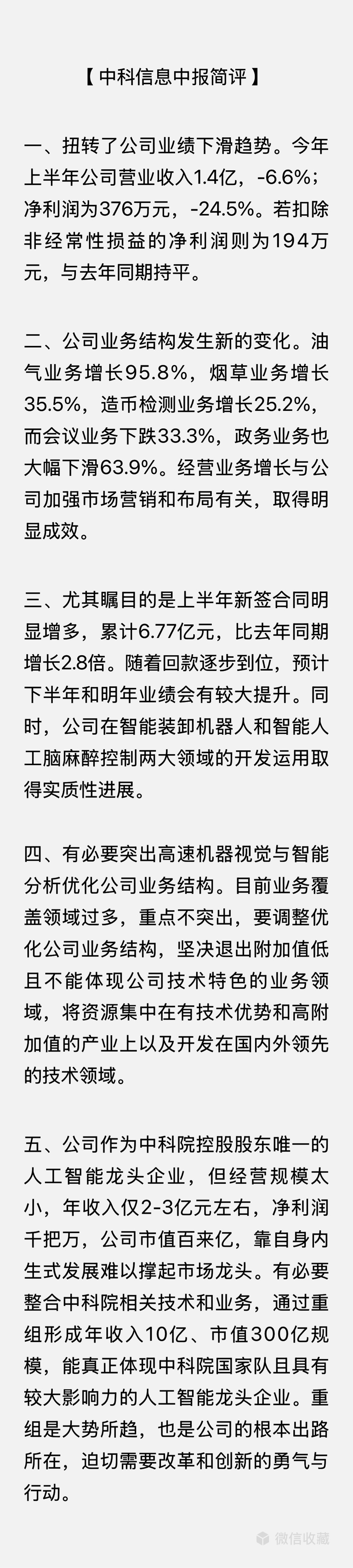 【中科信息中报简评】

一、扭转了公司业绩下滑趋势。今年上半年公司营业收入1.4亿，-6.6%；净利润为376万元，-24.5%。若扣除非经常性损益的净利润则为194万元，与去年同期持平。

二、公司业务结构发生新的变化。油气业务增长95.8%，烟草业务增长35.5%，造币检测业务增长25.2%，而会议业务下跌33.3%，政务业务也大幅下滑63.9%。经营业务增长与公司加强市场营销和布局有关，取得明显成效。

三、尤其瞩目的是上半年新签合同明显增多，累计6.77亿元，比去年同期增长2.8倍。随着回款逐步到位，预计下半年和明年业绩会有较大提升。同时，公司在智能装卸机器人和智能人工脑麻醉控制两大领域的开发运用取得实质性进展。

四、有必要突出高速机器视觉与智能分析优化公司业务结构。目前业务覆盖领域过多，重点不突出，要调整优化公司业务结构，坚决退出附加值低且不能体现公司技术特色的业务领域，将资源集中在有技术优势和高附加值的产业上以及开发在国内外领先的技术领域。

五、公司作为中科院控股股东唯一的人工智能龙头企业，但经营规模太小，年收入仅2-3亿元左右，净利润千把万，公司市值百来亿，靠自身内生式发展难以撑起市场龙头。有必要整合中科院相关技术和业务，通过重组形成年收入10亿、市值300亿规模，能真正体现中科院国家队且具有较大影响力的人工智能龙头企业。重组是大势所趋，也是公司的根本出路所在，迫切需要改革和创新的勇气与行动。

微信收藏